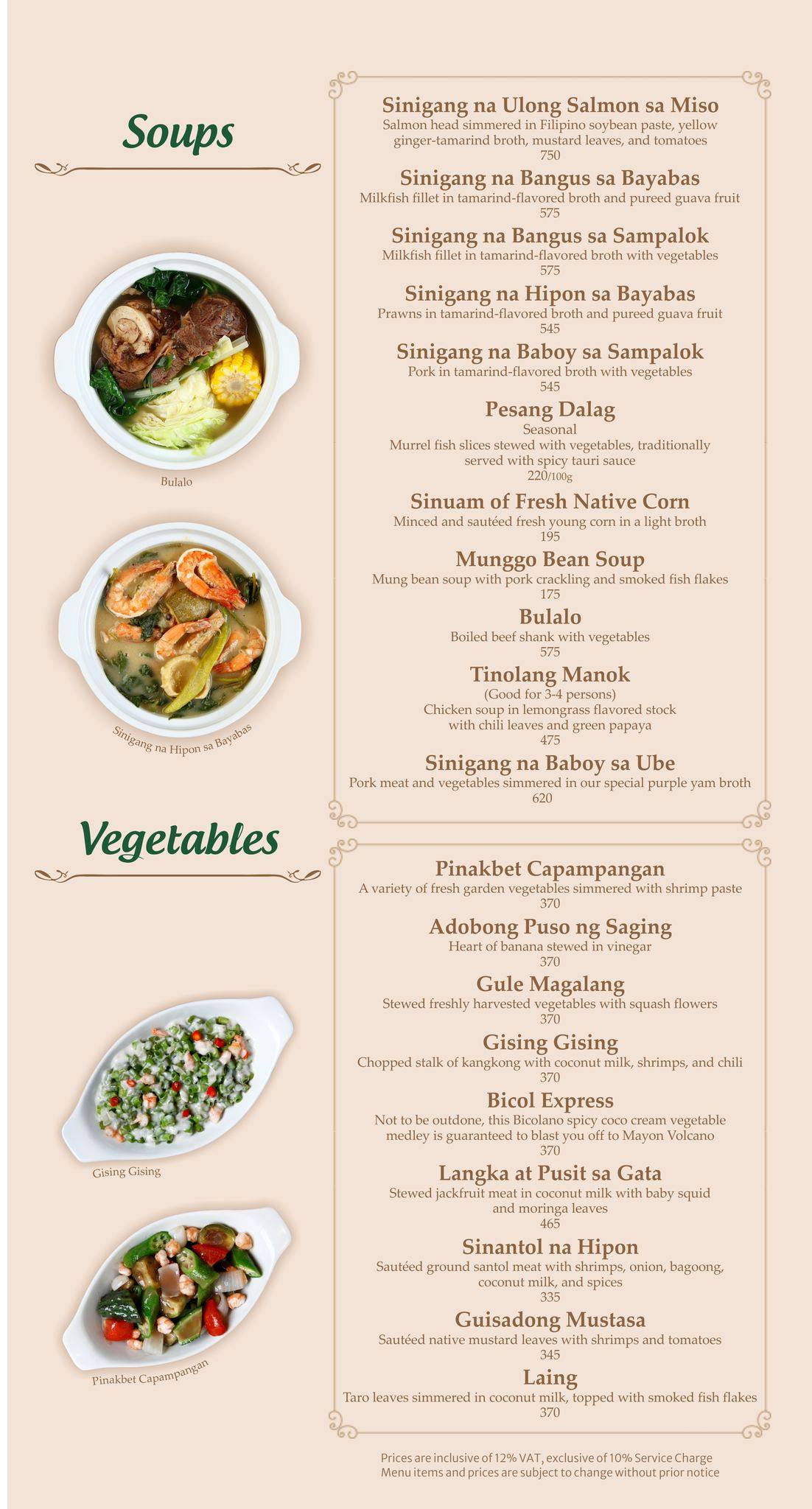 Soups

Bulalo

Sinigang na Hipon sa Bayabas

Sinigang na Ulong Salmon sa Miso
Salmon head simmered in Filipino soybean paste, yellow ginger-tamarind broth, mustard leaves, and tomatoes
750

Sinigang na Bangus sa Bayabas
Milkfish fillet in tamarind-flavored broth and pureed guava fruit
575

Sinigang na Bangus sa Sampalok
Milkfish fillet in tamarind-flavored broth with vegetables
575

Sinigang na Hipon sa Bayabas
Prawns in tamarind-flavored broth and pureed guava fruit
545

Sinigang na Baboy sa Sampalok
Pork in tamarind-flavored broth with vegetables
545

Pesang Dalag
Seasonal
Murrel fish slices stewed with vegetables, traditionally served with spicy tauri sauce
220/100g

Sinuam of Fresh Native Corn
Minced and sautéed fresh young corn in a light broth
195

Munggo Bean Soup
Mung bean soup with pork crackling and smoked fish flakes
175

Bulalo
Boiled beef shank with vegetables
575

Tinolang Manok
(Good for 3-4 persons)
Chicken soup in lemongrass flavored stock with chili leaves and green papaya
475

Sinigang na Baboy sa Ube
Pork meat and vegetables simmered in our special purple yam broth
620

Vegetables

Gising Gising

Pinakbet Capampangan

Pinakbet Capampangan
A variety of fresh garden vegetables simmered with shrimp paste
370

Adobong Puso ng Saging
Heart of banana stewed in vinegar
370

Gule Magalang
Stewed freshly harvested vegetables with squash flowers
370

Gising Gising
Chopped stalk of kangkong with coconut milk, shrimps, and chili
370

Bicol Express
Not to be outdone, this Bicolano spicy coco cream vegetable medley is guaranteed to blast you off to Mayon Volcano
370

Langka at Pusit sa Gata
Stewed jackfruit meat in coconut milk with baby squid and moringa leaves
465

Sinantol na Hipon
Sautéed ground santol meat with shrimps, onion, bagoong, coconut milk, and spices
335

Guisadong Mustasa
Sautéed native mustard leaves with shrimps and tomatoes
345

Laing
Taro leaves simmered in coconut milk, topped with smoked fish flakes
370

Prices are inclusive of 12% VAT, exclusive of 10% Service Charge
Menu items and prices are subject to change without prior notice